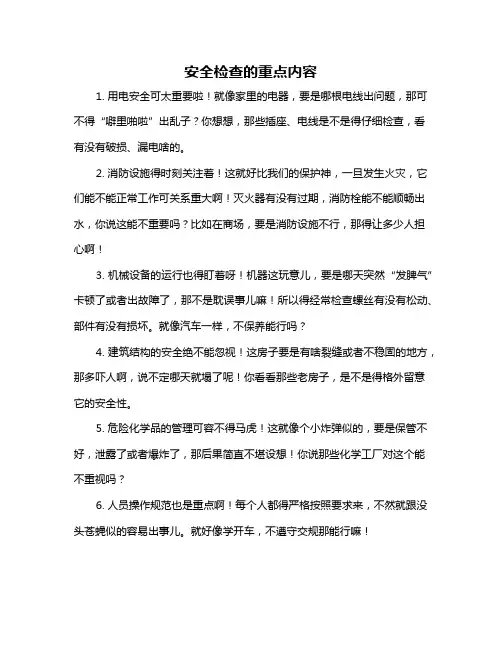 安全检查的重点内容

1. 用电安全可太重要啦！就像家里的电器，要是哪根电线出问题，那可不得“噼里啪啦”出乱子？你想想，那些插座、电线是不是得仔细检查，看有没有破损、漏电啥的。

2. 消防设施得时刻关注着！这就好比我们的保护神，一旦发生火灾，它们能不能正常工作可关系重大啊！灭火器有没有过期，消防栓能不能顺畅出水，你说这能不重要吗？比如在商场，要是消防设施不行，那得让多少人担心啊！

3. 机械设备的运行也得盯着呀！机器这玩意儿，要是哪天突然“发脾气”卡顿了或者出故障了，那不是耽误事儿嘛！所以得经常检查螺丝有没有松动、部件有没有损坏。就像汽车一样，不保养能行吗？

4. 建筑结构的安全绝不能忽视！这房子要是有啥裂缝或者不稳固的地方，那多吓人啊，说不定哪天就塌了呢！你看看那些老房子，是不是得格外留意它的安全性。

5. 危险化学品的管理可容不得马虎！这就像个小炸弹似的，要是保管不好，泄露了或者爆炸了，那后果简直不堪设想！你说那些化学工厂对这个能不重视吗？

6. 人员操作规范也是重点啊！每个人都得严格按照要求来，不然就跟没头苍蝇似的容易出事儿。就好像学开车，不遵守交规那能行嘛！